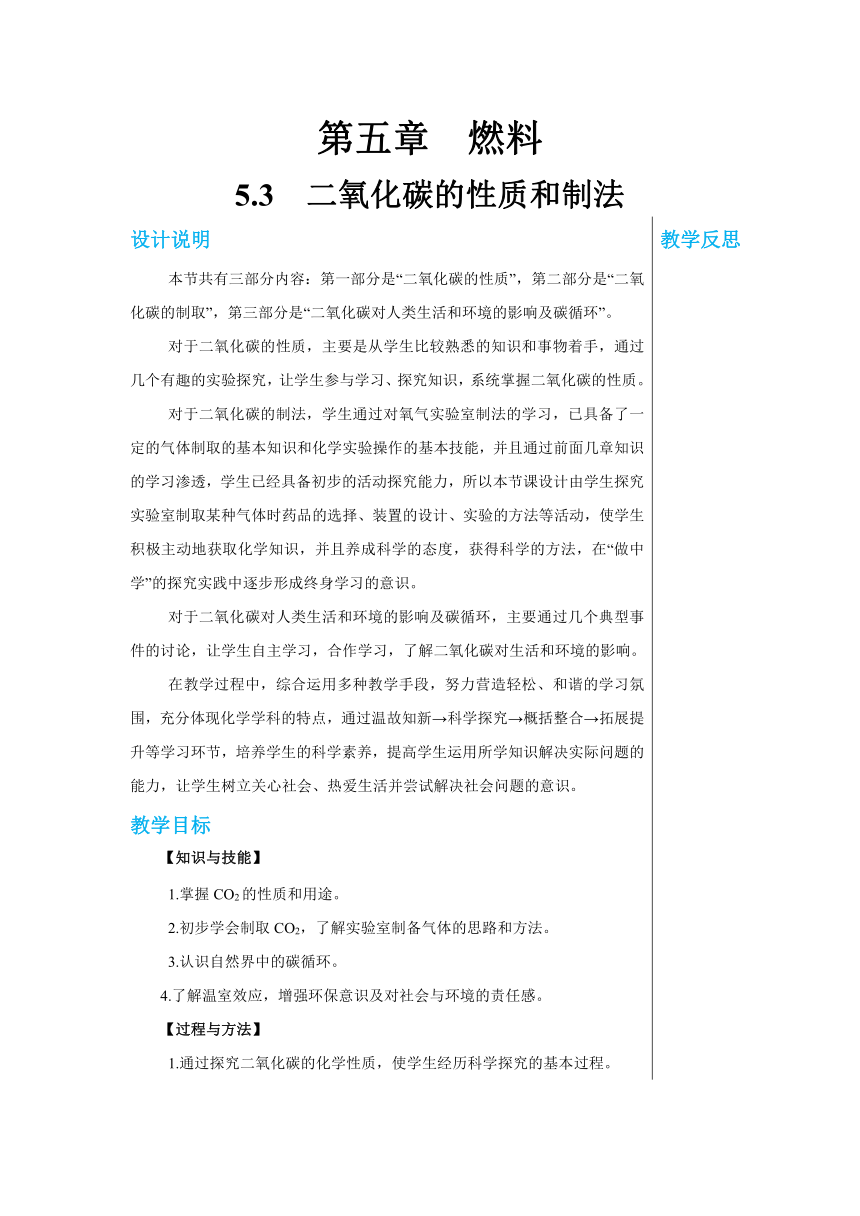 第五章　燃料

5.3　二氧化碳的性质和制法

设计说明

本节共有三部分内容：第一部分是“二氧化碳的性质”，第二部分是“二氧化碳的制取”，第三部分是“二氧化碳对人类生活和环境的影响及碳循环”。

对于二氧化碳的性质，主要是从学生比较熟悉的知识和事物着手，通过几个有趣的实验探究，让学生参与学习、探究知识，系统掌握二氧化碳的性质。

对于二氧化碳的制法，学生通过对氧气实验室制法的学习，已具备了一定的气体制取的基本知识和化学实验操作的基本技能，并且通过前面几章知识的学习渗透，学生已经具备初步的活动探究能力，所以本节课设计由学生探究实验室制取某种气体时药品的选择、装置的设计、实验的方法等活动，使学生积极主动地获取化学知识，并且养成科学的态度，获得科学的方法，在“做中学”的探究实践中逐步形成终身学习的意识。

对于二氧化碳对人类生活和环境的影响及碳循环，主要通过几个典型事件的讨论，让学生自主学习，合作学习，了解二氧化碳对生活和环境的影响。

在教学过程中，综合运用多种教学手段，努力营造轻松、和谐的学习氛围，充分体现化学学科的特点，通过温故知新→科学探究→概括整合→拓展提升等学习环节，培养学生的科学素养，提高学生运用所学知识解决实际问题的能力，让学生树立关心社会、热爱生活并尝试解决社会问题的意识。

教学目标

【知识与技能】

1.掌握 $CO_2$ 的性质和用途。

2.初步学会制取 $CO_2$，了解实验室制备气体的思路和方法。

3.认识自然界中的碳循环。

4.了解温室效应，增强环保意识及对社会与环境的责任感。

【过程与方法】

1.通过探究二氧化碳的化学性质，使学生经历科学探究的基本过程。

教学反思